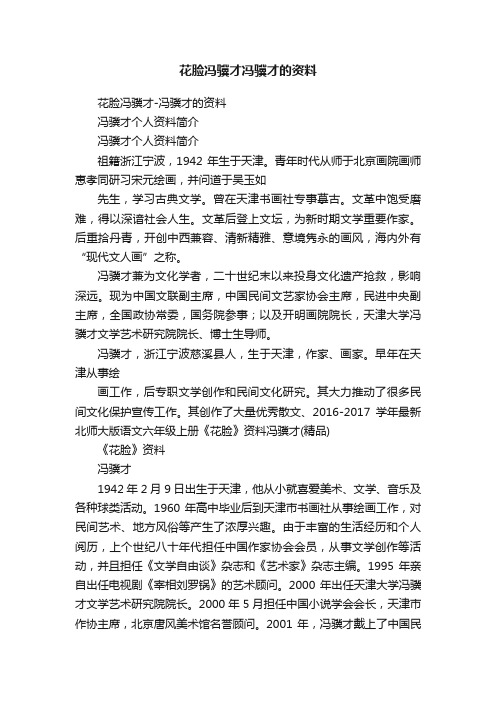 花脸冯骥才冯骥才的资料

花脸冯骥才-冯骥才的资料

冯骥才个人资料简介

冯骥才个人资料简介

祖籍浙江宁波，1942 年生于天津。青年时代从师于北京画院画师惠孝同研习宋元绘画，并问道于吴玉如

先生，学习古典文学。曾在天津书画社专事摹古。文革中饱受磨难，得以深谙社会人生。文革后登上文坛，为新时期文学重要作家。后重拾丹青，开创中西兼容、清新精雅、意境隽永的画风，海内外有“现代文人画”之称。

冯骥才兼为文化学者，二十世纪末以来投身文化遗产抢救，影响深远。现为中国文联副主席，中国民间文艺家协会主席，民进中央副主席，全国政协常委，国务院参事；以及开明画院院长，天津大学冯骥才文学艺术研究院院长、博士生导师。

冯骥才，浙江宁波慈溪县人，生于天津，作家、画家。早年在天津从事绘

画工作，后专职文学创作和民间文化研究。其大力推动了很多民间文化保护宣传工作。其创作了大量优秀散文、2016-2017 学年最新北师大版语文六年级上册《花脸》资料冯骥才(精品)

《花脸》资料

冯骥才

1942 年 2 月 9 日出生于天津，他从小就喜爱美术、文学、音乐及各种球类活动。1960 年高中毕业后到天津市书画社从事绘画工作，对民间艺术、地方风俗等产生了浓厚兴趣。由于丰富的生活经历和个人阅历，上个世纪八十年代担任中国作家协会会员，从事文学创作等活动，并且担任《文学自由谈》杂志和《艺术家》杂志主编。1995 年亲自出任电视剧《宰相刘罗锅》的艺术顾问。2000 年出任天津大学冯骥才文学艺术研究院院长。2000 年 5 月担任中国小说学会会长，天津市作协主席，北京唐风美术馆名誉顾问。2001 年，冯骥才戴上了中国民